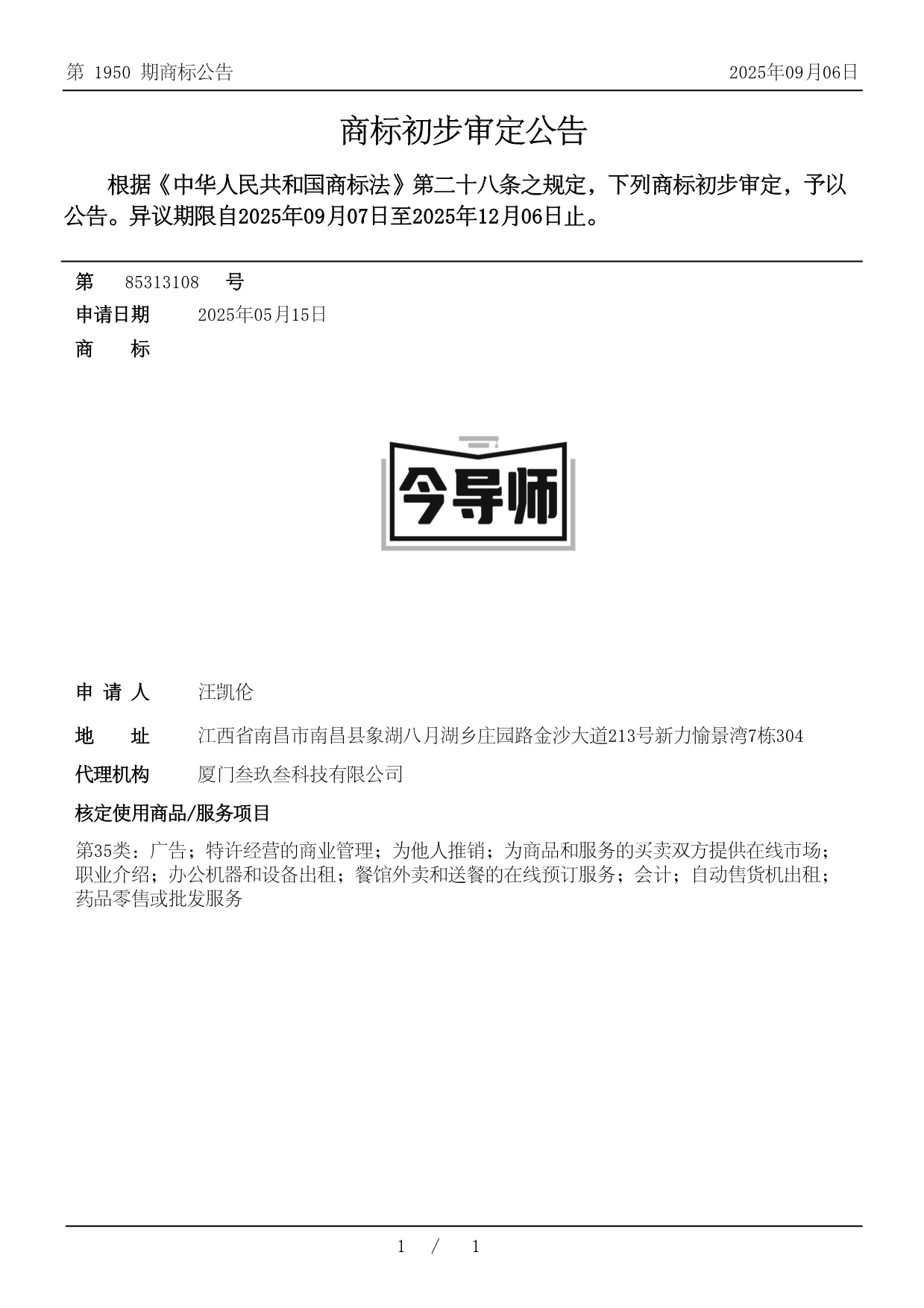 第 1950 期商标公告

2025年09月06日

商标初步审定公告

根据《中华人民共和国商标法》第二十八条之规定，下列商标初步审定，予以公告。异议期限自2025年09月07日至2025年12月06日止。

第 85313108 号

申请日期 2025年05月15日

商 标

今导师

申 请 人 汪凯伦

地 址 江西省南昌市南昌县象湖八月湖乡庄园路金沙大道213号新力愉景湾7栋304

代理机构 厦门叁玖叁科技有限公司

核定使用商品/服务项目

第35类：广告；特许经营的商业管理；为他人推销；为商品和服务的买卖双方提供在线市场；职业介绍；办公机器和设备出租；餐馆外卖和送餐的在线预订服务；会计；自动售货机出租；药品零售或批发服务

1 / 1